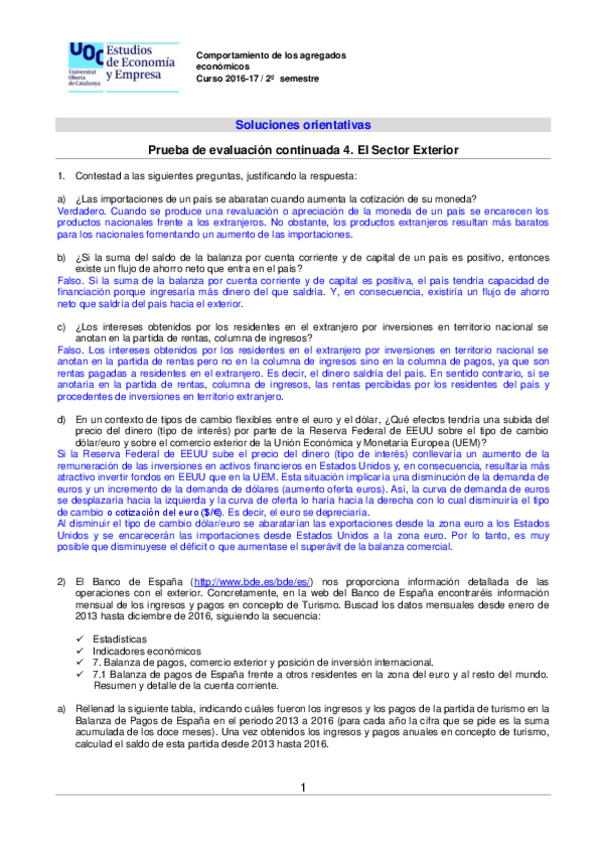 UOC Universitat Oberta de Catalunya
Estudios de Economía y Empresa

Comportamiento de los agregados económicos
Curso 2016-17 / 2º semestre

Soluciones orientativas

Prueba de evaluación continuada 4. El Sector Exterior

1. Contestad a las siguientes preguntas, justificando la respuesta:

a) ¿Las importaciones de un país se abaratan cuando aumenta la cotización de su moneda?
Verdadero. Cuando se produce una revaluación o apreciación de la moneda de un país se encarecen los productos nacionales frente a los extranjeros. No obstante, los productos extranjeros resultan más baratos para los nacionales fomentando un aumento de las importaciones.

b) ¿Si la suma del saldo de la balanza por cuenta corriente y de capital de un país es positivo, entonces existe un flujo de ahorro neto que entra en el país?
Falso. Si la suma de la balanza por cuenta corriente y de capital es positiva, el país tendría capacidad de financiación porque ingresaría más dinero del que saldría. Y, en consecuencia, existiría un flujo de ahorro neto que saldría del país hacia el exterior.

c) ¿Los intereses obtenidos por los residentes en el extranjero por inversiones en territorio nacional se anotan en la partida de rentas, columna de ingresos?
Falso. Los intereses obtenidos por los residentes en el extranjero por inversiones en territorio nacional se anotan en la partida de rentas pero no en la columna de ingresos sino en la columna de pagos, ya que son rentas pagadas a residentes en el extranjero. Es decir, el dinero saldría del país. En sentido contrario, sí se anotaría en la partida de rentas, columna de ingresos, las rentas percibidas por los residentes del país y procedentes de inversiones en territorio extranjero.

d) En un contexto de tipos de cambio flexibles entre el euro y el dólar, ¿Qué efectos tendría una subida del precio del dinero (tipo de interés) por parte de la Reserva Federal de EEUU sobre el tipo de cambio dólar/euro y sobre el comercio exterior de la Unión Económica y Monetaria Europea (UEM)?
Si la Reserva Federal de EEUU sube el precio del dinero (tipo de interés) conllevaría un aumento de la remuneración de las inversiones en activos financieros en Estados Unidos y, en consecuencia, resultaría más atractivo invertir fondos en EEUU que en la UEM. Esta situación implicaría una disminución de la demanda de euros y un incremento de la demanda de dólares (aumento oferta euros). Así, la curva de demanda de euros se desplazaría hacia la izquierda y la curva de oferta lo haría hacia la derecha con lo cual disminuiría el tipo de cambio o cotización del euro ($/€). Es decir, el euro se depreciaría.
Al disminuir el tipo de cambio dólar/euro se abaratarían las exportaciones desde la zona euro a los Estados Unidos y se encarecerán las importaciones desde Estados Unidos a la zona euro. Por lo tanto, es muy posible que disminuyese el déficit o que aumentase el superávit de la balanza comercial.

2) El Banco de España (http://www.bde.es/bde/es/) nos proporciona información detallada de las operaciones con el exterior. Concretamente, en la web del Banco de España encontraréis información mensual de los ingresos y pagos en concepto de Turismo. Buscad los datos mensuales desde enero de 2013 hasta diciembre de 2016, siguiendo la secuencia:

✓ Estadísticas
✓ Indicadores económicos
✓ 7. Balanza de pagos, comercio exterior y posición de inversión internacional.
✓ 7.1 Balanza de pagos de España frente a otros residentes en la zona del euro y al resto del mundo. Resumen y detalle de la cuenta corriente.

a) Rellenad la siguiente tabla, indicando cuáles fueron los ingresos y los pagos de la partida de turismo en la Balanza de Pagos de España en el periodo 2013 a 2016 (para cada año la cifra que se pide es la suma acumulada de los doce meses). Una vez obtenidos los ingresos y pagos anuales en concepto de turismo, calculad el saldo de esta partida desde 2013 hasta 2016.

1